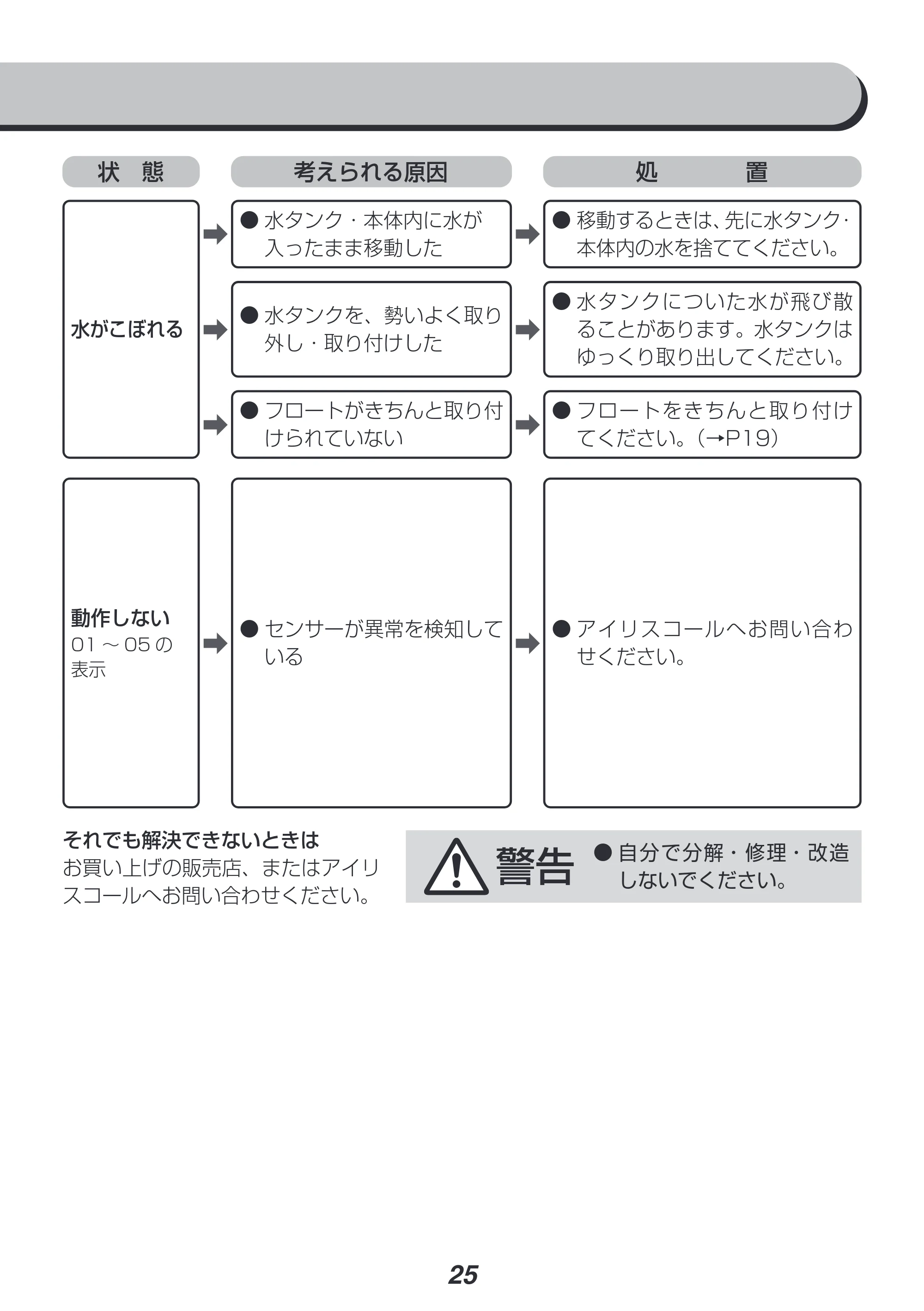 | 状　態 | 考えられる原因 | 処　　　置 |
|---|---|---|
| 水がこぼれる | ● 水タンク・本体内に水が入ったまま移動した | ● 移動するときは、先に水タンク・本体内の水を捨ててください。 |
| | ● 水タンクを、勢いよく取り外し・取り付けした | ● 水タンクについた水が飛び散ることがあります。水タンクはゆっくり取り出してください。 |
| | ● フロートがきちんと取り付けられていない | ● フロートをきちんと取り付けてください。(→P19) |
| 動作しない 01 ～ 05 の表示 | ● センサーが異常を検知している | ● アイリスコールへお問い合わせください。 |

それでも解決できないときは
お買い上げの販売店、またはアイリスコールへお問い合わせください。

警告 ● 自分で分解・修理・改造しないでください。

25